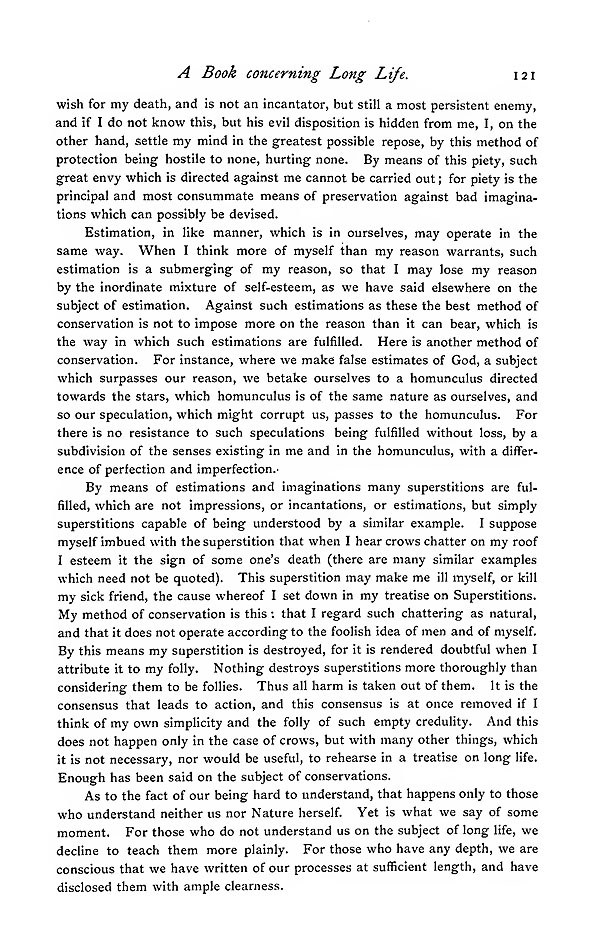 A Book concerning Long Life. 121

wish for my death, and is not an incantator, but still a most persistent enemy, and if I do not know this, but his evil disposition is hidden from me, I, on the other hand, settle my mind in the greatest possible repose, by this method of protection being hostile to none, hurting none. By means of this piety, such great envy which is directed against me cannot be carried out; for piety is the principal and most consummate means of preservation against bad imaginations which can possibly be devised.

Estimation, in like manner, which is in ourselves, may operate in the same way. When I think more of myself than my reason warrants, such estimation is a submerging of my reason, so that I may lose my reason by the inordinate mixture of self-esteem, as we have said elsewhere on the subject of estimation. Against such estimations as these the best method of conservation is not to impose more on the reason than it can bear, which is the way in which such estimations are fulfilled. Here is another method of conservation. For instance, where we make false estimates of God, a subject which surpasses our reason, we betake ourselves to a homunculus directed towards the stars, which homunculus is of the same nature as ourselves, and so our speculation, which might corrupt us, passes to the homunculus. For there is no resistance to such speculations being fulfilled without loss, by a subdivision of the senses existing in me and in the homunculus, with a difference of perfection and imperfection.

By means of estimations and imaginations many superstitions are fulfilled, which are not impressions, or incantations, or estimations, but simply superstitions capable of being understood by a similar example. I suppose myself imbued with the superstition that when I hear crows chatter on my roof I esteem it the sign of some one's death (there are many similar examples which need not be quoted). This superstition may make me ill myself, or kill my sick friend, the cause whereof I set down in my treatise on Superstitions. My method of conservation is this: that I regard such chattering as natural, and that it does not operate according to the foolish idea of men and of myself. By this means my superstition is destroyed, for it is rendered doubtful when I attribute it to my folly. Nothing destroys superstitions more thoroughly than considering them to be follies. Thus all harm is taken out of them. It is the consensus that leads to action, and this consensus is at once removed if I think of my own simplicity and the folly of such empty credulity. And this does not happen only in the case of crows, but with many other things, which it is not necessary, nor would be useful, to rehearse in a treatise on long life. Enough has been said on the subject of conservations.

As to the fact of our being hard to understand, that happens only to those who understand neither us nor Nature herself. Yet is what we say of some moment. For those who do not understand us on the subject of long life, we decline to teach them more plainly. For those who have any depth, we are conscious that we have written of our processes at sufficient length, and have disclosed them with ample clearness.